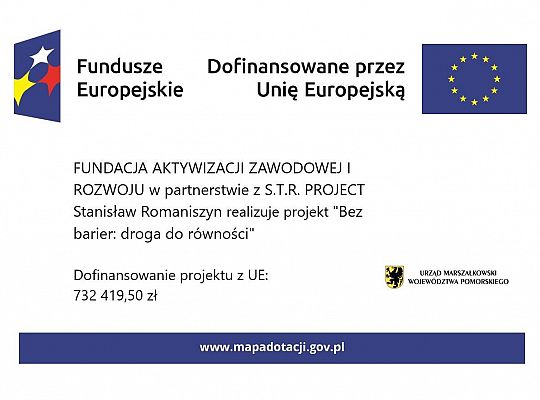 Fundusze Europejskie

Dofinansowane przez Unię Europejską

FUNDACJA AKTYWIZACJI ZAWODOWEJ I ROZWOJU w partnerstwie z S.T.R. PROJECT Stanisław Romaniszyn realizuje projekt "Bez barier: droga do równości"

Dofinansowanie projektu z UE: 732 419,50 zł

URZĄD MARSZAŁKOWSKI WOJEWÓDZTWA POMORSKIEGO

www.mapadotacji.gov.pl